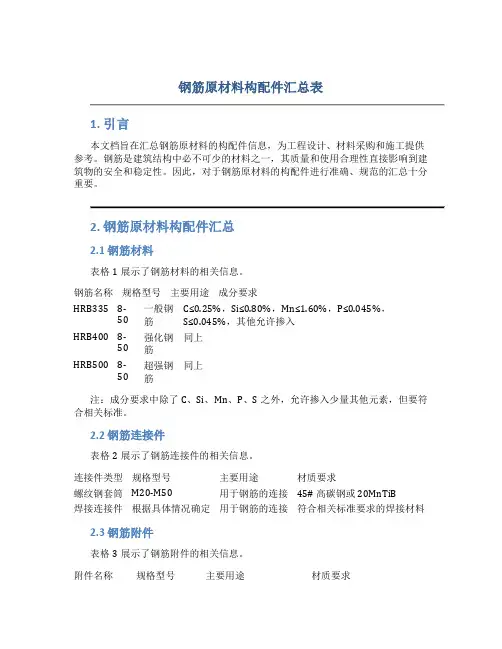 钢筋原材料构配件汇总表

1. 引言

本文档旨在汇总钢筋原材料的构配件信息，为工程设计、材料采购和施工提供参考。钢筋是建筑结构中必不可少的材料之一，其质量和使用合理性直接影响到建筑物的安全和稳定性。因此，对于钢筋原材料的构配件进行准确、规范的汇总十分重要。

2. 钢筋原材料构配件汇总

2.1 钢筋材料

表格 1 展示了钢筋材料的相关信息。

| 钢筋名称 | 规格型号 | 主要用途 | 成分要求 |
|---|---|---|---|
| HRB335 | 8-50 | 一般钢筋 | C≤0.25%，Si≤0.80%，Mn≤1.60%，P≤0.045%，S≤0.045%，其他允许掺入 |
| HRB400 | 8-50 | 强化钢筋 | 同上 |
| HRB500 | 8-50 | 超强钢筋 | 同上 |

注：成分要求中除了 C、Si、Mn、P、S 之外，允许掺入少量其他元素，但要符合相关标准。

2.2 钢筋连接件

表格 2 展示了钢筋连接件的相关信息。

| 连接件类型 | 规格型号 | 主要用途 | 材质要求 |
|---|---|---|---|
| 螺纹钢套筒 | M20-M50 | 用于钢筋的连接 | 45# 高碳钢或 20MnTiB |
| 焊接连接件 | 根据具体情况确定 | 用于钢筋的连接 | 符合相关标准要求的焊接材料 |

2.3 钢筋附件

表格 3 展示了钢筋附件的相关信息。

| 附件名称 | 规格型号 | 主要用途 | 材质要求 |
|---|---|---|---|